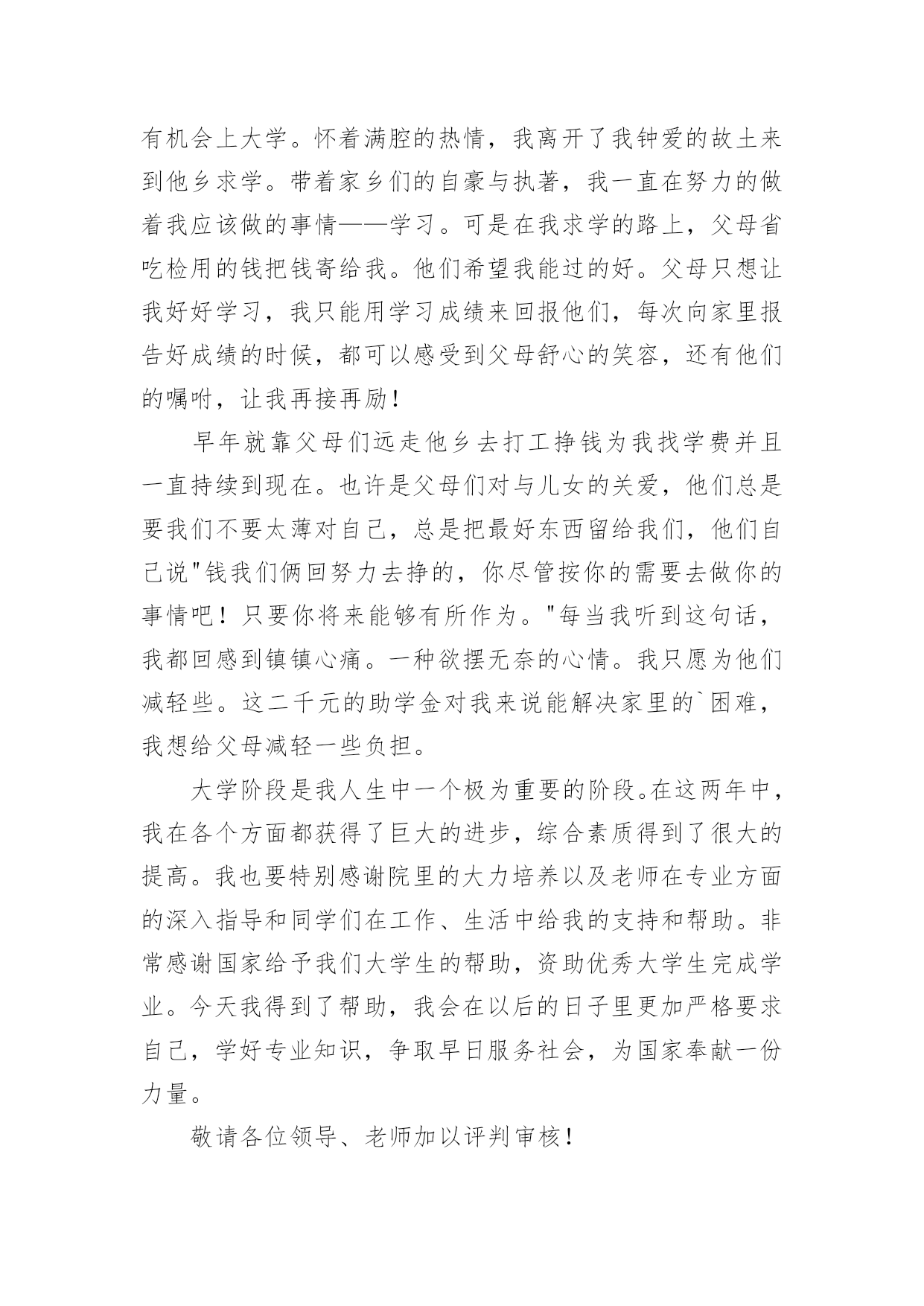 有机会上大学。怀着满腔的热情，我离开了我钟爱的故土来到他乡求学。带着家乡们的自豪与执著，我一直在努力的做着我应该做的事情——学习。可是在我求学的路上，父母省吃检用的钱把钱寄给我。他们希望我能过的好。父母只想让我好好学习，我只能用学习成绩来回报他们，每次向家里报告好成绩的时候，都可以感受到父母舒心的笑容，还有他们的嘱咐，让我再接再励！

早年就靠父母们远走他乡去打工挣钱为我找学费并且一直持续到现在。也许是父母们对与儿女的关爱，他们总是要我们不要太薄对自己，总是把最好东西留给我们，他们自己说"钱我们俩回努力去挣的，你尽管按你的需要去做你的事情吧！只要你将来能够有所作为。"每当我听到这句话，我都回感到镇镇心痛。一种欲摆无奈的心情。我只愿为他们减轻些。这二千元的助学金对我来说能解决家里的`困难，我想给父母减轻一些负担。

大学阶段是我人生中一个极为重要的阶段。在这两年中，我在各个方面都获得了巨大的进步，综合素质得到了很大的提高。我也要特别感谢院里的大力培养以及老师在专业方面的深入指导和同学们在工作、生活中给我的支持和帮助。非常感谢国家给予我们大学生的帮助，资助优秀大学生完成学业。今天我得到了帮助，我会在以后的日子里更加严格要求自己，学好专业知识，争取早日服务社会，为国家奉献一份力量。

敬请各位领导、老师加以评判审核！